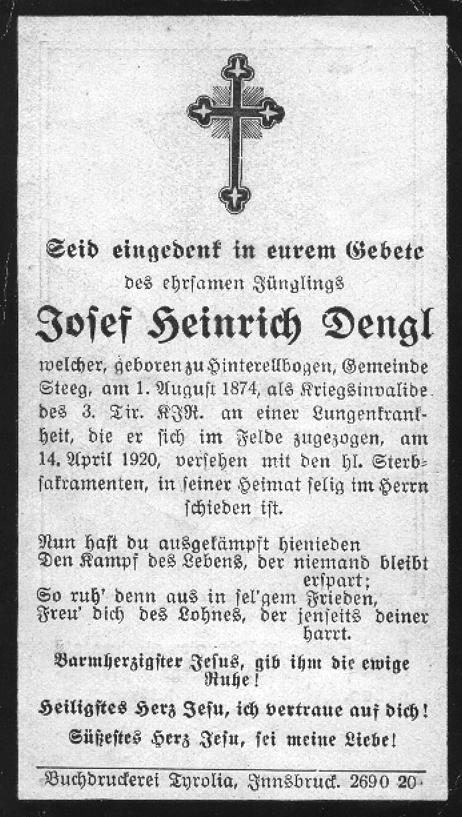 Seid eingedenk in eurem Gebete
des ehrsamen Jünglings

Josef Heinrich Dengl

welcher, geboren zu Hinterellbogen, Gemeinde Steeg, am 1. August 1874, als Kriegsinvalide des 3. Tir. KJR. an einer Lungenkrankheit, die er sich im Felde zugezogen, am 14. April 1920, versehen mit den hl. Sterbsakramenten, in seiner Heimat selig im Herrn schieden ist.

Nun hast du ausgekämpft hienieden
Den Kampf des Lebens, der niemand bleibt erspart;
So ruh' denn aus in sel'gem Frieden,
Freu' dich des Lohnes, der jenseits deiner harrt.

Barmherzigster Jesus, gib ihm die ewige Ruhe!

Heiligstes Herz Jesu, ich vertraue auf dich!

Süßestes Herz Jesu, sei meine Liebe!

Buchdruckerei Tyrolia, Innsbruck. 2690 20